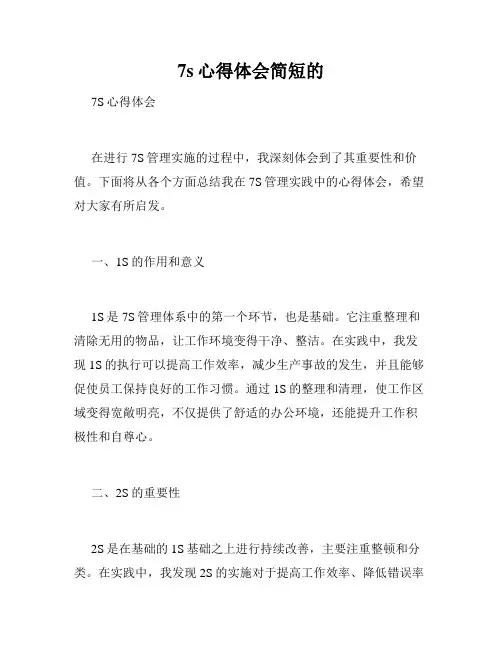 7s 心得体会简短的

7S 心得体会

在进行 7S 管理实施的过程中，我深刻体会到了其重要性和价值。下面将从各个方面总结我在 7S 管理实践中的心得体会，希望对大家有所启发。

一、1S 的作用和意义

1S 是 7S 管理体系中的第一个环节，也是基础。它注重整理和清除无用的物品，让工作环境变得干净、整洁。在实践中，我发现 1S 的执行可以提高工作效率，减少生产事故的发生，并且能够促使员工保持良好的工作习惯。通过 1S 的整理和清理，使工作区域变得宽敞明亮，不仅提供了舒适的办公环境，还能提升工作积极性和自尊心。

二、2S 的重要性

2S 是在基础的 1S 基础之上进行持续改善，主要注重整顿和分类。在实践中，我发现 2S 的实施对于提高工作效率、降低错误率